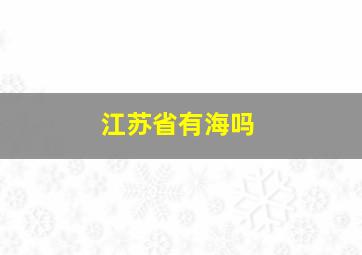 江苏省有海吗